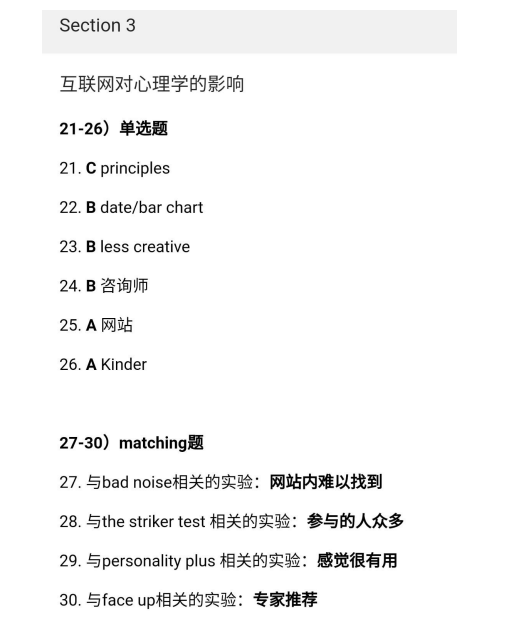 Section 3

互联网对心理学的影响

21-26）单选题

21. C principles

22. B date/bar chart

23. B less creative

24. B 咨询师

25. A 网站

26. A Kinder

27-30）matching题

27. 与bad noise相关的实验：网站内难以找到

28. 与the striker test 相关的实验：参与的人众多

29. 与personality plus 相关的实验：感觉很有用

30. 与face up相关的实验：专家推荐